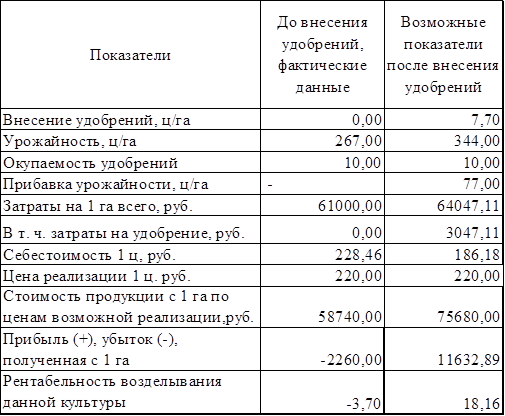 | Показатели | До внесения удобрений, фактические данные | Возможные показатели после внесения удобрений |
|---|---|---|
| Внесение удобрений, ц/га | 0,00 | 7,70 |
| Урожайность, ц/га | 267,00 | 344,00 |
| Окупаемость удобрений | 10,00 | 10,00 |
| Прибавка урожайности, ц/га | - | 77,00 |
| Затраты на 1 га всего, руб. | 61000,00 | 64047,11 |
| В т. ч. затраты на удобрение, руб. | 0,00 | 3047,11 |
| Себестоимость 1 ц, руб. | 228,46 | 186,18 |
| Цена реализации 1 ц. руб. | 220,00 | 220,00 |
| Стоимость продукции с 1 га по ценам возможной реализации,руб. | 58740,00 | 75680,00 |
| Прибыль (+), убыток (-), полученная с 1 га | -2260,00 | 11632,89 |
| Рентабельность возделывания данной культуры | -3,70 | 18,16 |